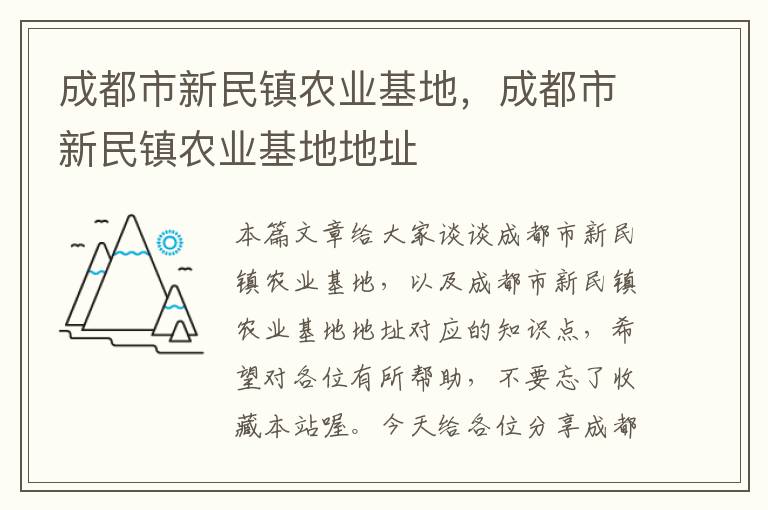 成都市新民镇农业基地，成都市新民镇农业基地地址

本篇文章给大家谈谈成都市新民镇农业基地，以及成都市新民镇农业基地地址对应的知识点，希望对各位有所帮助，不要忘了收藏本站喔。今天给各位分享成都